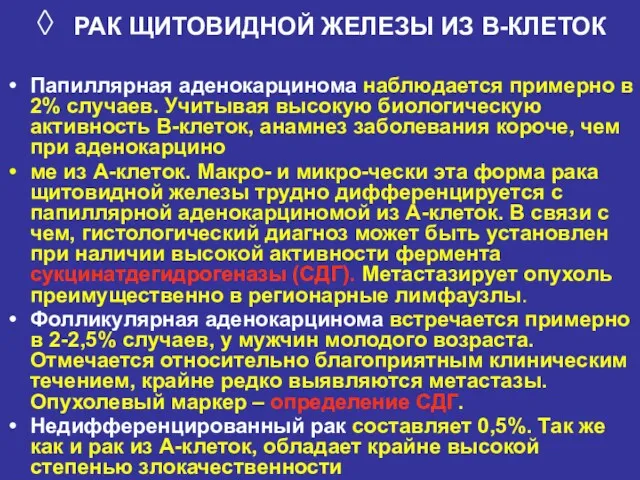 ◊ РАК ЩИТОВИДНОЙ ЖЕЛЕЗЫ ИЗ В-КЛЕТОК

• Папиллярная аденокарцинома наблюдается примерно в 2% случаев. Учитывая высокую биологическую активность В-клеток, анамнез заболевания короче, чем при аденокарцино

• ме из А-клеток. Макро- и микро-чески эта форма рака щитовидной железы трудно дифференцируется с папиллярной аденокарциномой из А-клеток. В связи с чем, гистологический диагноз может быть установлен при наличии высокой активности фермента сукцинатдегидрогеназы (СДГ). Метастазирует опухоль преимущественно в регионарные лимфаузлы.

• Фолликулярная аденокарцинома встречается примерно в 2-2,5% случаев, у мужчин молодого возраста. Отмечается относительно благоприятным клиническим течением, крайне редко выявляются метастазы. Опухолевый маркер – определение СДГ.

• Недифференцированный рак составляет 0,5%. Так же как и рак из А-клеток, обладает крайне высокой степенью злокачественности